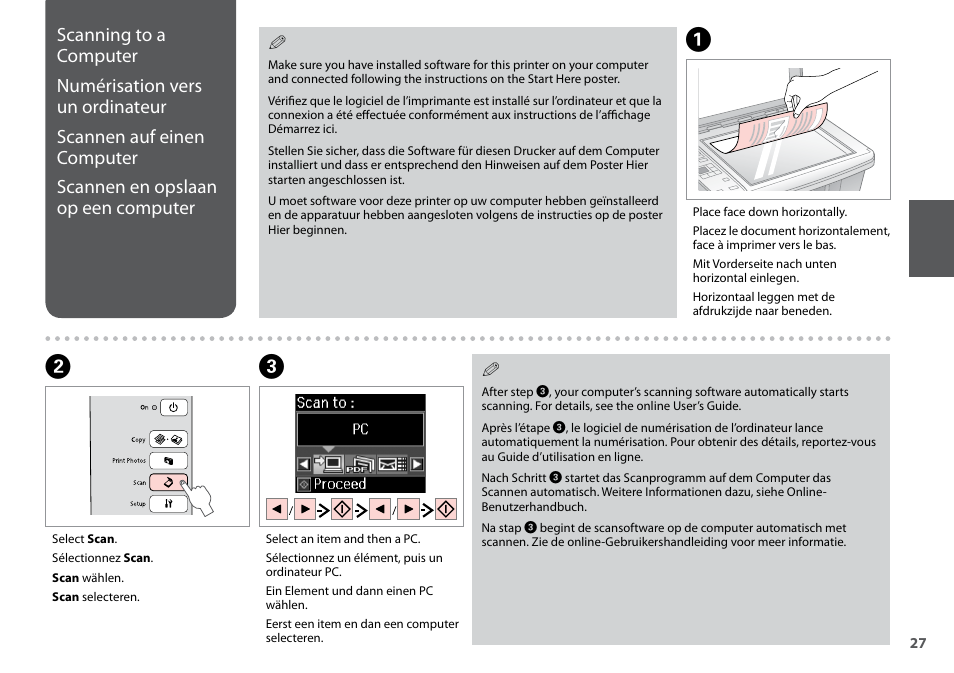 Scanning to a Computer

Numérisation vers un ordinateur

Scannen auf einen Computer

Scannen en opslaan op een computer

Make sure you have installed software for this printer on your computer and connected following the instructions on the Start Here poster.

Vérifiez que le logiciel de l'imprimante est installé sur l'ordinateur et que la connexion a été effectuée conformément aux instructions de l'affichage Démarrez ici.

Stellen Sie sicher, dass die Software für diesen Drucker auf dem Computer installiert und dass er entsprechend den Hinweisen auf dem Poster Hier starten angeschlossen ist.

U moet software voor deze printer op uw computer hebben geïnstalleerd en de apparatuur hebben aangesloten volgens de instructies op de poster Hier beginnen.

1

Place face down horizontally.

Placez le document horizontalement, face à imprimer vers le bas.

Mit Vorderseite nach unten horizontal einlegen.

Horizontaal leggen met de afdrukzijde naar beneden.

2

On
Copy
Print Photos
Scan
Setup

Select **Scan**.

Sélectionnez **Scan**.

**Scan** wählen.

**Scan** selecteren.

3

Scan to :
PC
PDF
Proceed

Select an item and then a PC.

Sélectionnez un élément, puis un ordinateur PC.

Ein Element und dann einen PC wählen.

Eerst een item en dan een computer selecteren.

After step 3, your computer's scanning software automatically starts scanning. For details, see the online User's Guide.

Après l'étape 3, le logiciel de numérisation de l'ordinateur lance automatiquement la numérisation. Pour obtenir des détails, reportez-vous au Guide d'utilisation en ligne.

Nach Schritt 3 startet das Scanprogramm auf dem Computer das Scannen automatisch. Weitere Informationen dazu, siehe Online-Benutzerhandbuch.

Na stap 3 begint de scansoftware op de computer automatisch met scannen. Zie de online-Gebruikershandleiding voor meer informatie.

27